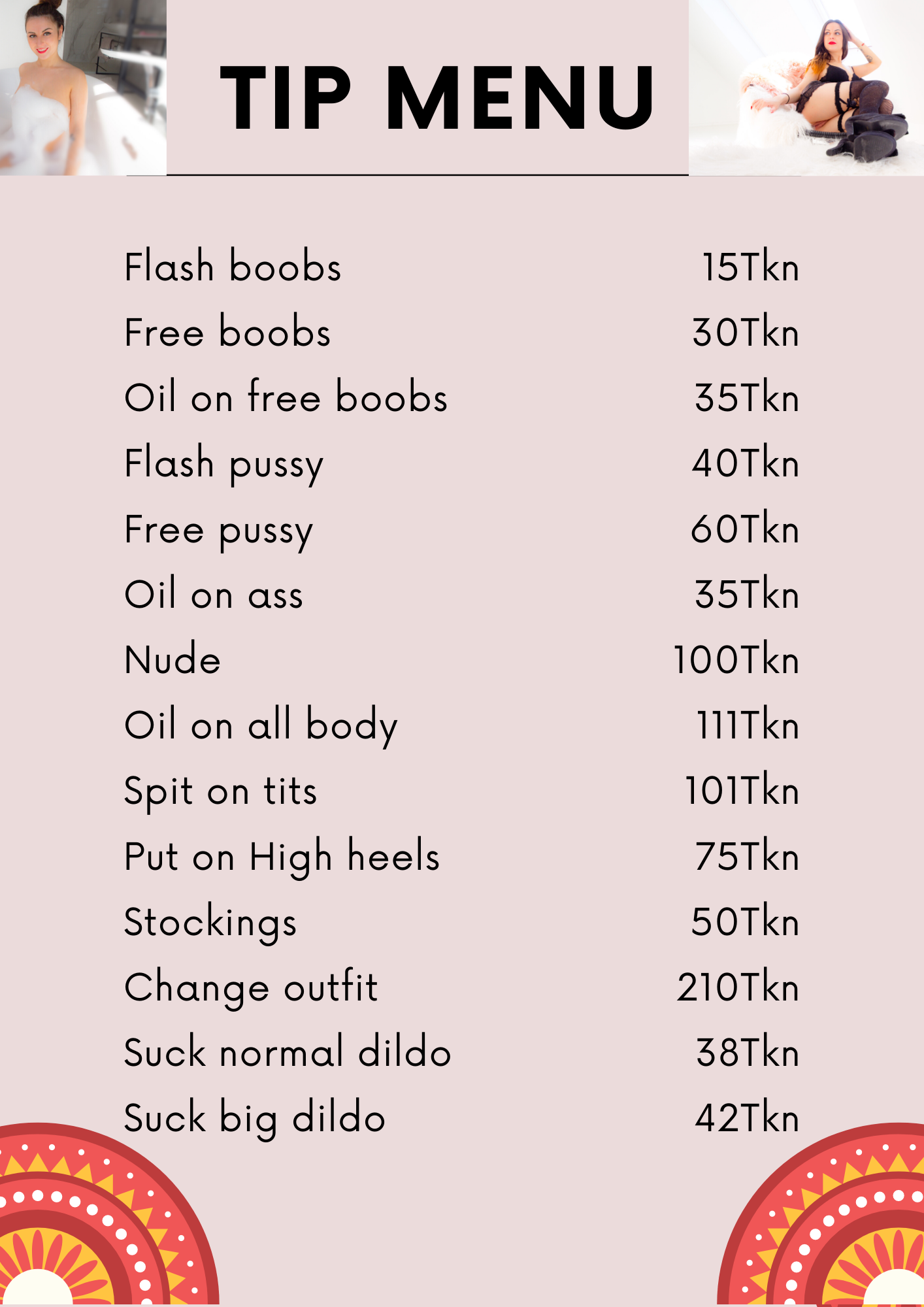 TIP MENU

Flash boobs 15Tkn
Free boobs 30Tkn
Oil on free boobs 35Tkn
Flash pussy 40Tkn
Free pussy 60Tkn
Oil on ass 35Tkn
Nude 100Tkn
Oil on all body 111Tkn
Spit on tits 101Tkn
Put on High heels 75Tkn
Stockings 50Tkn
Change outfit 210Tkn
Suck normal dildo 38Tkn
Suck big dildo 42Tkn